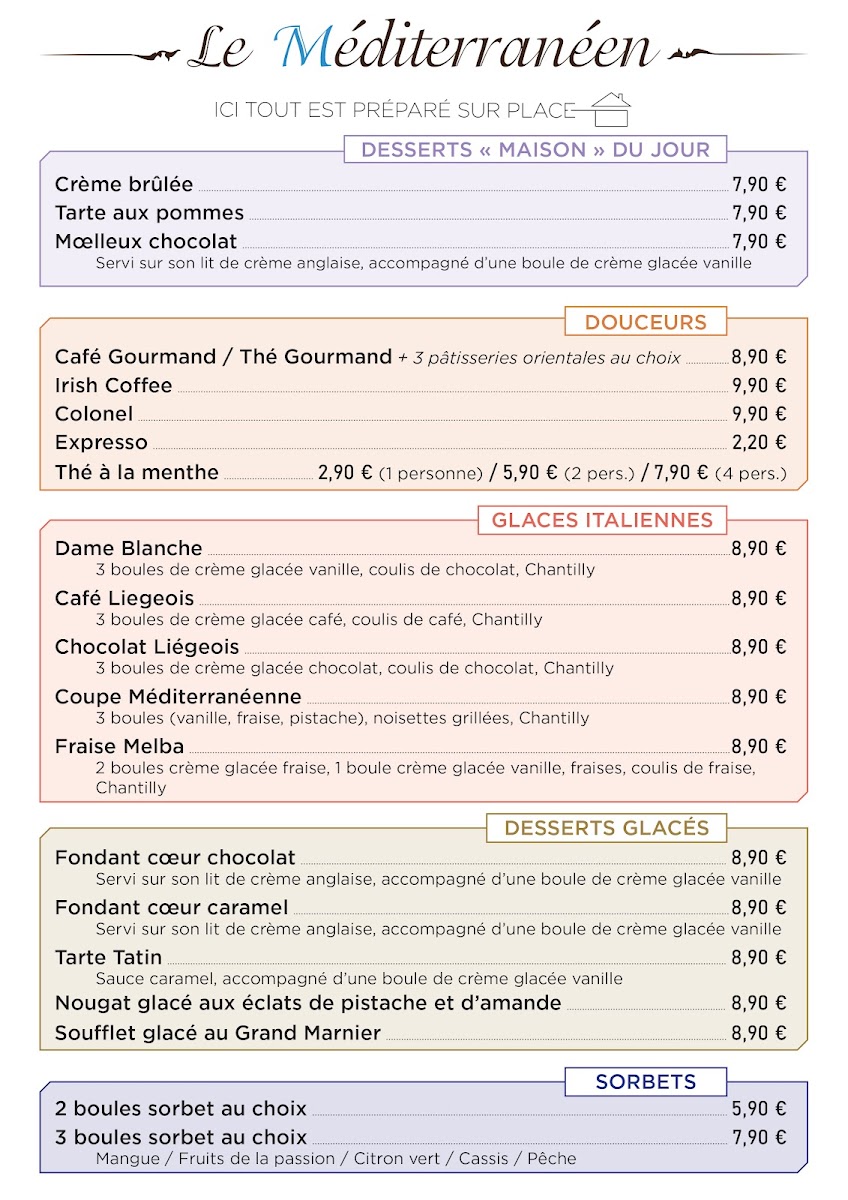 Le Méditerranéen

ICI TOUT EST PRÉPARÉ SUR PLACE

DESSERTS « MAISON » DU JOUR

Crème brûlée 7,90 €
Tarte aux pommes 7,90 €
Mœlleux chocolat 7,90 €
Servi sur son lit de crème anglaise, accompagné d'une boule de crème glacée vanille

DOUCEURS

Café Gourmand / Thé Gourmand + 3 pâtisseries orientales au choix 8,90 €
Irish Coffee 9,90 €
Colonel 9,90 €
Expresso 2,20 €
Thé à la menthe 2,90 € (1 personne) / 5,90 € (2 pers.) / 7,90 € (4 pers.)

GLACES ITALIENNES

Dame Blanche 8,90 €
3 boules de crème glacée vanille, coulis de chocolat, Chantilly
Café Liegeois 8,90 €
3 boules de crème glacée café, coulis de café, Chantilly
Chocolat Liégeois 8,90 €
3 boules de crème glacée chocolat, coulis de chocolat, Chantilly
Coupe Méditerranéenne 8,90 €
3 boules (vanille, fraise, pistache), noisettes grillées, Chantilly
Fraise Melba 8,90 €
2 boules crème glacée fraise, 1 boule crème glacée vanille, fraises, coulis de fraise, Chantilly

DESSERTS GLACÉS

Fondant cœur chocolat 8,90 €
Servi sur son lit de crème anglaise, accompagné d'une boule de crème glacée vanille
Fondant cœur caramel 8,90 €
Servi sur son lit de crème anglaise, accompagné d'une boule de crème glacée vanille
Tarte Tatin 8,90 €
Sauce caramel, accompagné d'une boule de crème glacée vanille
Nougat glacé aux éclats de pistache et d'amande 8,90 €
Soufflet glacé au Grand Marnier 8,90 €

SORBETS

2 boules sorbet au choix 5,90 €
3 boules sorbet au choix 7,90 €
Mangue / Fruits de la passion / Citron vert / Cassis / Pêche